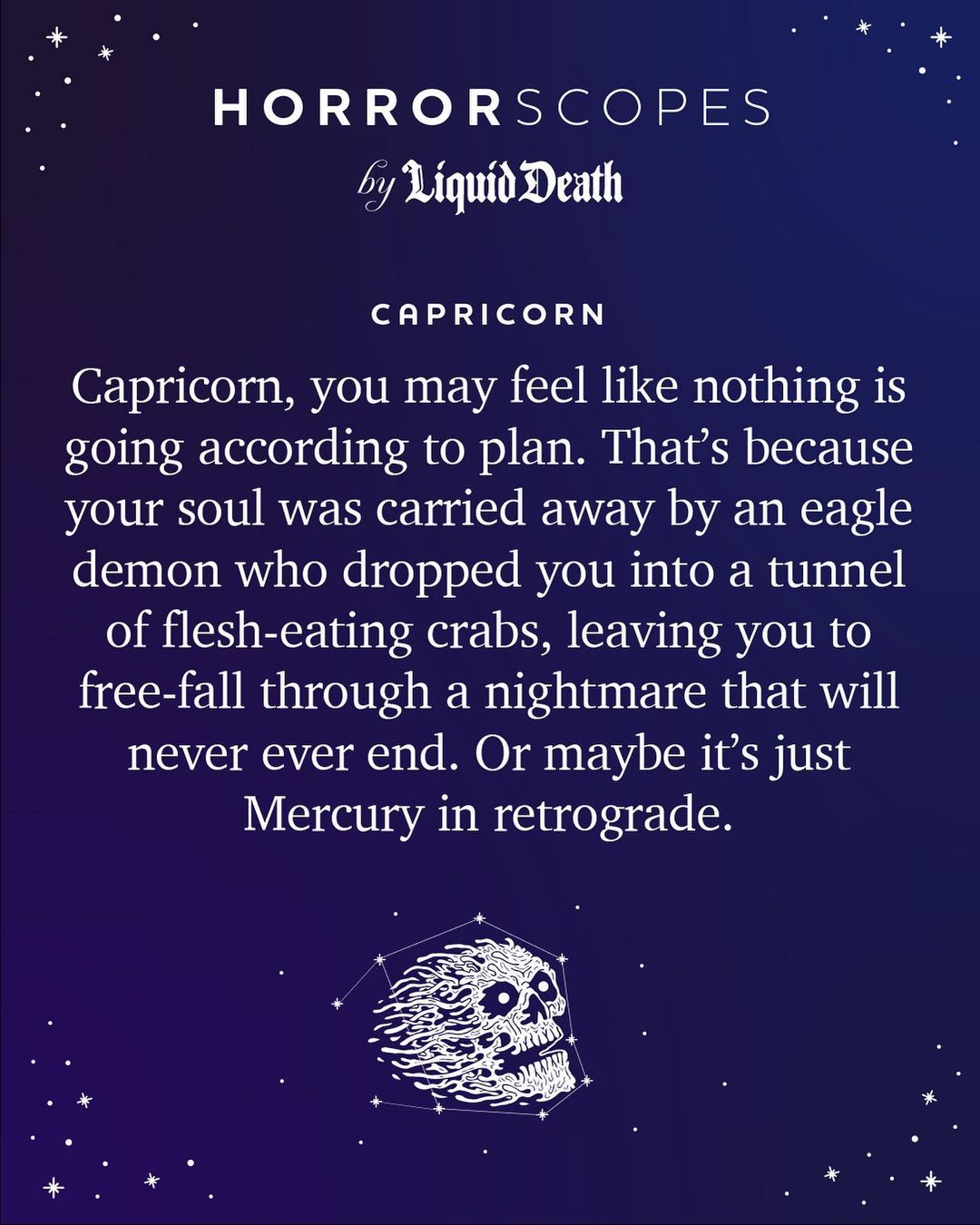 HORRORSCOPES
by Liquid Death

CAPRICORN

Capricorn, you may feel like nothing is going according to plan. That's because your soul was carried away by an eagle demon who dropped you into a tunnel of flesh-eating crabs, leaving you to free-fall through a nightmare that will never ever end. Or maybe it's just Mercury in retrograde.